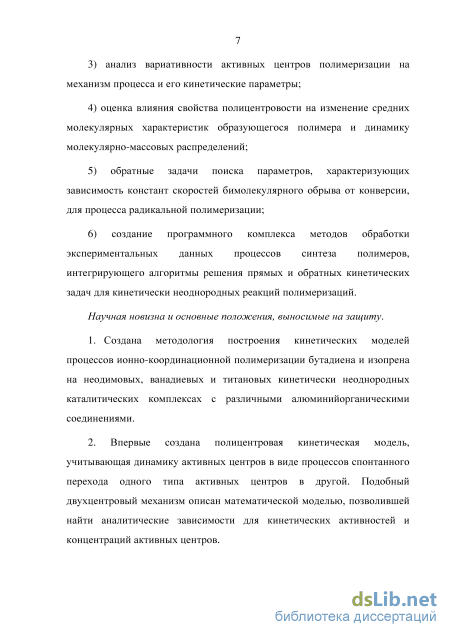 7

3) анализ вариативности активных центров полимеризации на механизм процесса и его кинетические параметры;

4) оценка влияния свойства полицентровости на изменение средних молекулярных характеристик образующегося полимера и динамику молекулярно-массовых распределений;

5) обратные задачи поиска параметров, характеризующих зависимость констант скоростей бимолекулярного обрыва от конверсии, для процесса радикальной полимеризации;

6) создание программного комплекса методов обработки экспериментальных данных процессов синтеза полимеров, интегрирующего алгоритмы решения прямых и обратных кинетических задач для кинетически неоднородных реакций полимеризаций.

Научная новизна и основные положения, выносимые на защиту.

1. Создана методология построения кинетических моделей процессов ионно-координационной полимеризации бутадиена и изопрена на неодимовых, ванадиевых и титановых кинетически неоднородных каталитических комплексах с различными алюминийорганическими соединениями.

2. Впервые создана полицентровая кинетическая модель, учитывающая динамику активных центров в виде процессов спонтанного перехода одного типа активных центров в другой. Подобный двухцентровый механизм описан математической моделью, позволившей найти аналитические зависимости для кинетических активностей и концентраций активных центров.

dsLib.net
библиотека диссертаций